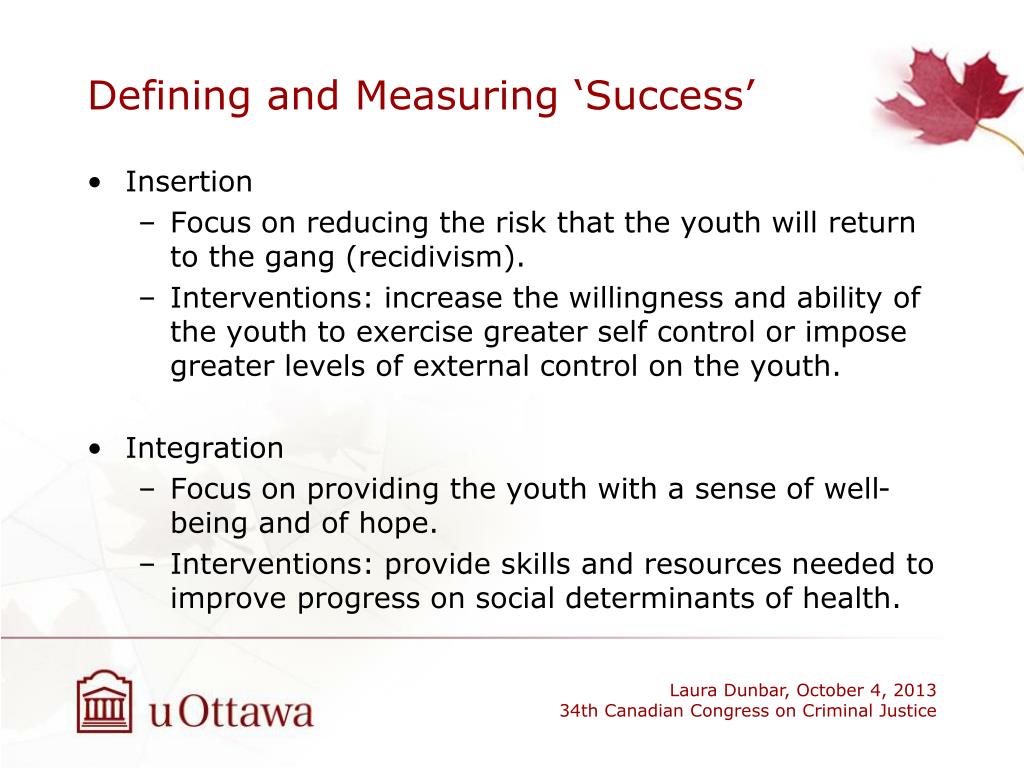 Defining and Measuring ‘Success’

• Insertion
– Focus on reducing the risk that the youth will return to the gang (recidivism).
– Interventions: increase the willingness and ability of the youth to exercise greater self control or impose greater levels of external control on the youth.

• Integration
– Focus on providing the youth with a sense of well-being and of hope.
– Interventions: provide skills and resources needed to improve progress on social determinants of health.

uOttawa

Laura Dunbar, October 4, 2013
34th Canadian Congress on Criminal Justice